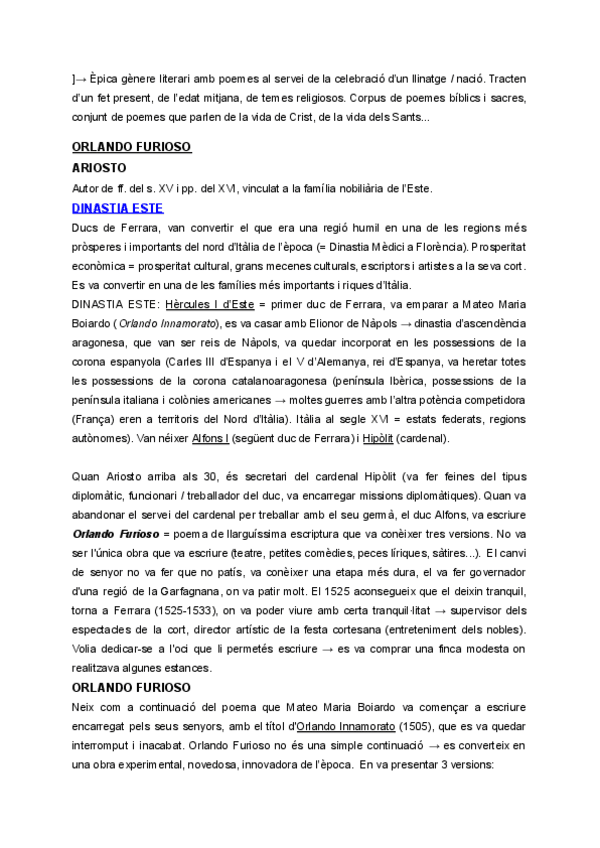 ]→ Èpica gènere literari amb poemes al servei de la celebració d'un llinatge / nació. Tracten d'un fet present, de l'edat mitjana, de temes religiosos. Corpus de poemes bíblics i sacres, conjunt de poemes que parlen de la vida de Crist, de la vida dels Sants...

ORLANDO FURIOSO

ARIOSTO

Autor de ff. del s. XV i pp. del XVI, vinculat a la família nobiliària de l'Este.

DINASTIA ESTE

Ducs de Ferrara, van convertir el que era una regió humil en una de les regions més pròsperes i importants del nord d'Itàlia de l'època (= Dinastia Mèdici a Florència). Prosperitat econòmica = prosperitat cultural, grans mecenes culturals, escriptors i artistes a la seva cort. Es va convertir en una de les famílies més importants i riques d'Itàlia.

DINASTIA ESTE: Hèrcules I d'Este = primer duc de Ferrara, va emparar a Mateo Maria Boiardo (Orlando Innamorato), es va casar amb Elionor de Nàpols → dinastia d'ascendència aragonesa, que van ser reis de Nàpols, va quedar incorporat en les possessions de la corona espanyola (Carles III d'Espanya i el V d'Alemanya, rei d'Espanya, va heretar totes les possessions de la corona catalanoaragonesa (península Ibèrica, possessions de la península italiana i colònies americanes → moltes guerres amb l'altra potència competidora (França) eren a territoris del Nord d'Itàlia). Itàlia al segle XVI = estats federats, regions autònomes). Van néixer Alfons I (següent duc de Ferrara) i Hipòlit (cardenal).

Quan Ariosto arriba als 30, és secretari del cardenal Hipòlit (va fer feines del tipus diplomàtic, funcionari / treballador del duc, va encarregar missions diplomàtiques). Quan va abandonar el servei del cardenal per treballar amb el seu germà, el duc Alfons, va escriure Orlando Furioso = poema de llarguíssima escriptura que va conèixer tres versions. No va ser l'única obra que va escriure (teatre, petites comèdies, peces líriques, sàtires...). El canvi de senyor no va fer que no patís, va conèixer una etapa més dura, el va fer governador d'una regió de la Garfagnana, on va patir molt. El 1525 aconsegueix que el deixin tranquil, torna a Ferrara (1525-1533), on va poder viure amb certa tranquil·litat → supervisor dels espectacles de la cort, director artístic de la festa cortesana (entreteniment dels nobles). Volia dedicar-se a l'oci que li permetés escriure → es va comprar una finca modesta on realitzava algunes estances.

ORLANDO FURIOSO

Neix com a continuació del poema que Mateo Maria Boiardo va començar a escriure encarregat pels seus senyors, amb el títol d'Orlando Innamorato (1505), que es va quedar interromput i inacabat. Orlando Furioso no és una simple continuació → es converteix en una obra experimental, novedosa, innovadora de l'època. En va presentar 3 versions: